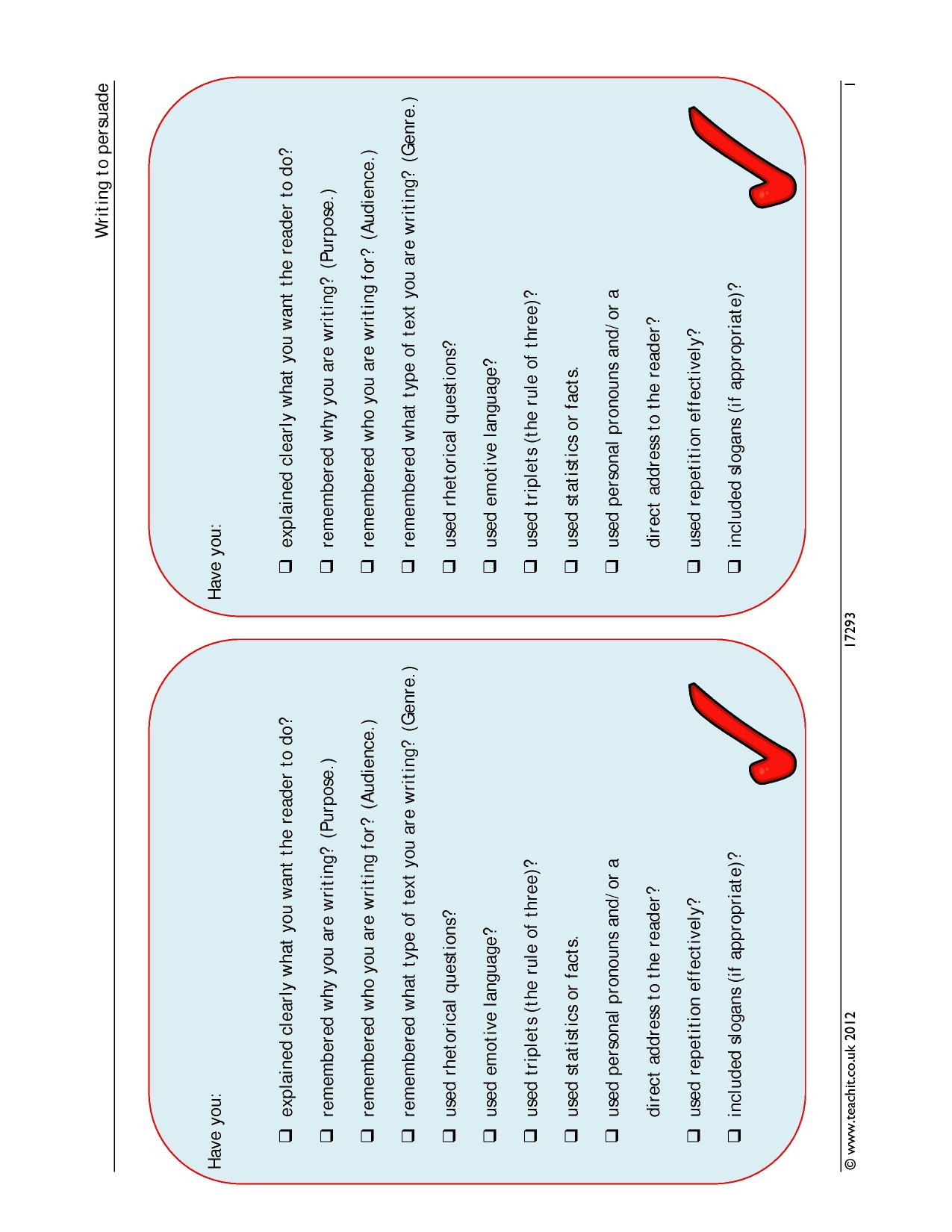 Writing to persuade

Have you:

☐ explained clearly what you want the reader to do?
☐ remembered why you are writing? (Purpose.)
☐ remembered who you are writing for? (Audience.)
☐ remembered what type of text you are writing? (Genre.)
☐ used rhetorical questions?
☐ used emotive language?
☐ used triplets (the rule of three)?
☐ used statistics or facts.
☐ used personal pronouns and/ or a direct address to the reader?
☐ used repetition effectively?
☐ included slogans (if appropriate)?

Have you:

☐ explained clearly what you want the reader to do?
☐ remembered why you are writing? (Purpose.)
☐ remembered who you are writing for? (Audience.)
☐ remembered what type of text you are writing? (Genre.)
☐ used rhetorical questions?
☐ used emotive language?
☐ used triplets (the rule of three)?
☐ used statistics or facts.
☐ used personal pronouns and/ or a direct address to the reader?
☐ used repetition effectively?
☐ included slogans (if appropriate)?

© www.teachit.co.uk 2012 17293 1